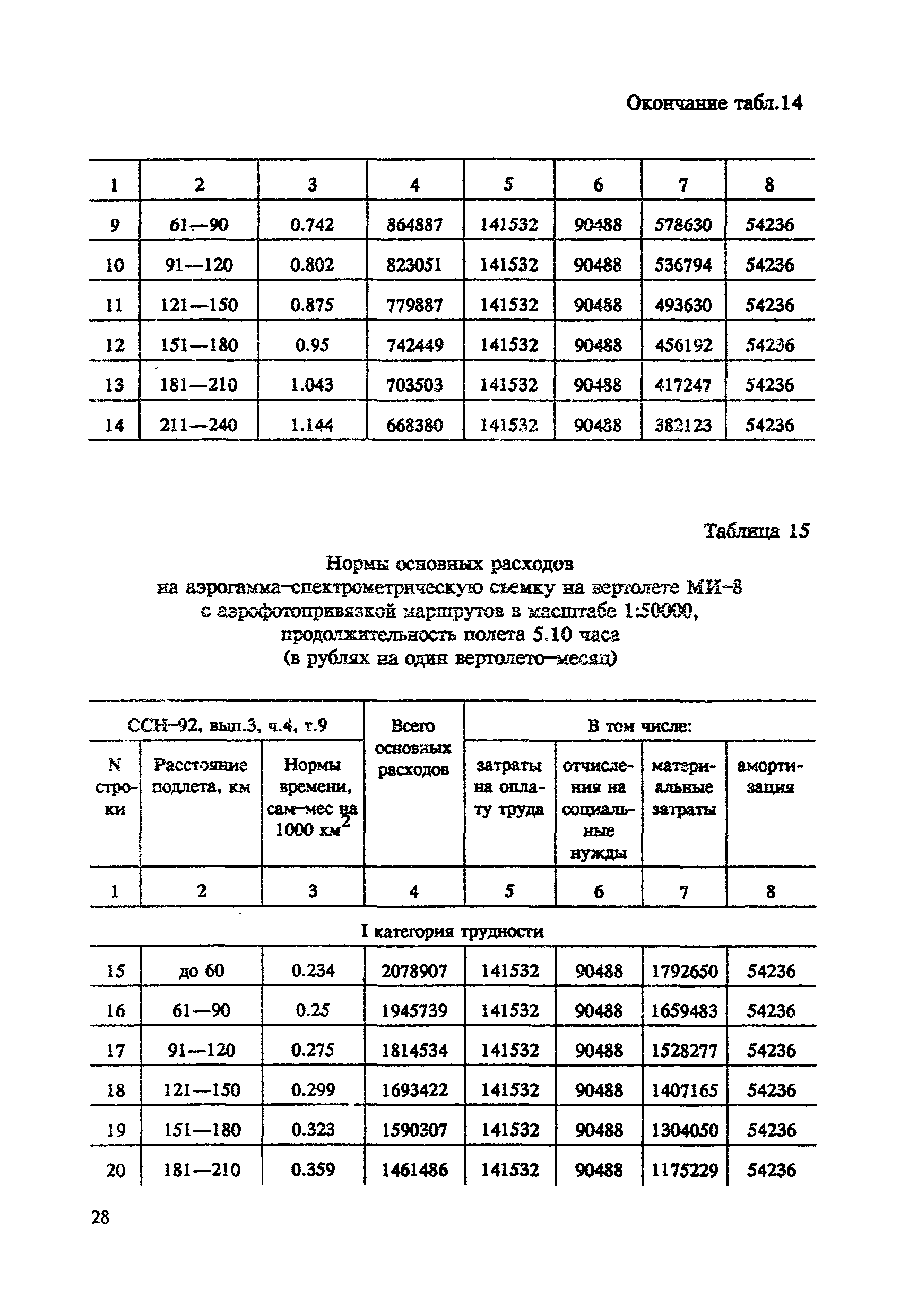 Окончание табл.14

| 1 | 2 | 3 | 4 | 5 | 6 | 7 | 8 |
|---|---|---|---|---|---|---|---|
| 9 | 61—90 | 0.742 | 864887 | 141532 | 90488 | 578630 | 54236 |
| 10 | 91—120 | 0.802 | 823051 | 141532 | 90488 | 536794 | 54236 |
| 11 | 121—150 | 0.875 | 779887 | 141532 | 90488 | 493630 | 54236 |
| 12 | 151—180 | 0.95 | 742449 | 141532 | 90488 | 456192 | 54236 |
| 13 | 181—210 | 1.043 | 703503 | 141532 | 90488 | 417247 | 54236 |
| 14 | 211—240 | 1.144 | 668380 | 141532 | 90488 | 382123 | 54236 |

Таблица 15

Нормы основных расходов на аэрогамма-спектрометрическую съемку на вертолете МИ-8 с аэрофотопривязкой маршрутов в масштабе 1:50000, продолжительность полета 5.10 часа (в рублях на один вертолето-месяц)

| ССН-92, вып.3, ч.4, т.9 | | | Всего основных расходов | В том числе: | | | |
|---|---|---|---|---|---|---|---|
| N строки | Расстояние подлета, км | Нормы времени, сам-мес на 1000 км$^2$ | | затраты на оплату труда | отчисления на социальные нужды | материальные затраты | амортизация |
| 1 | 2 | 3 | 4 | 5 | 6 | 7 | 8 |
| I категория трудности | | | | | | | |
| 15 | до 60 | 0.234 | 2078907 | 141532 | 90488 | 1792650 | 54236 |
| 16 | 61—90 | 0.25 | 1945739 | 141532 | 90488 | 1659483 | 54236 |
| 17 | 91—120 | 0.275 | 1814534 | 141532 | 90488 | 1528277 | 54236 |
| 18 | 121—150 | 0.299 | 1693422 | 141532 | 90488 | 1407165 | 54236 |
| 19 | 151—180 | 0.323 | 1590307 | 141532 | 90488 | 1304050 | 54236 |
| 20 | 181—210 | 0.359 | 1461486 | 141532 | 90488 | 1175229 | 54236 |

28